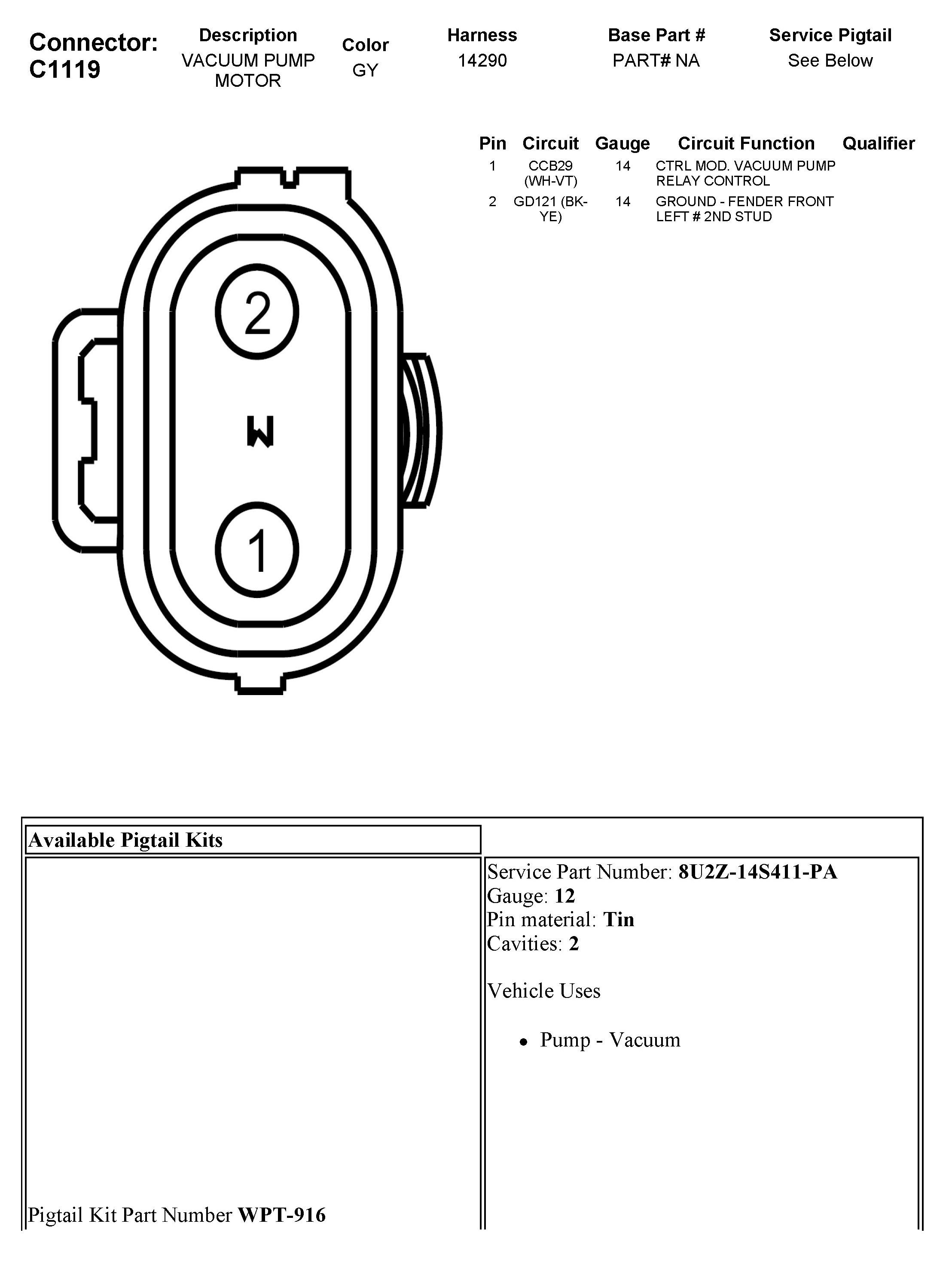 Connector: C1119

Description
VACUUM PUMP MOTOR

Color
GY

Harness
14290

Base Part #
PART# NA

Service Pigtail
See Below

| Pin | Circuit | Gauge | Circuit Function | Qualifier |
|---|---|---|---|---|
| 1 | CCB29 (WH-VT) | 14 | CTRL MOD. VACUUM PUMP RELAY CONTROL | |
| 2 | GD121 (BK-YE) | 14 | GROUND - FENDER FRONT LEFT # 2ND STUD | |

2

W

1

Available Pigtail Kits

Pigtail Kit Part Number WPT-916

Service Part Number: 8U2Z-14S411-PA
Gauge: 12
Pin material: Tin
Cavities: 2

Vehicle Uses

• Pump - Vacuum